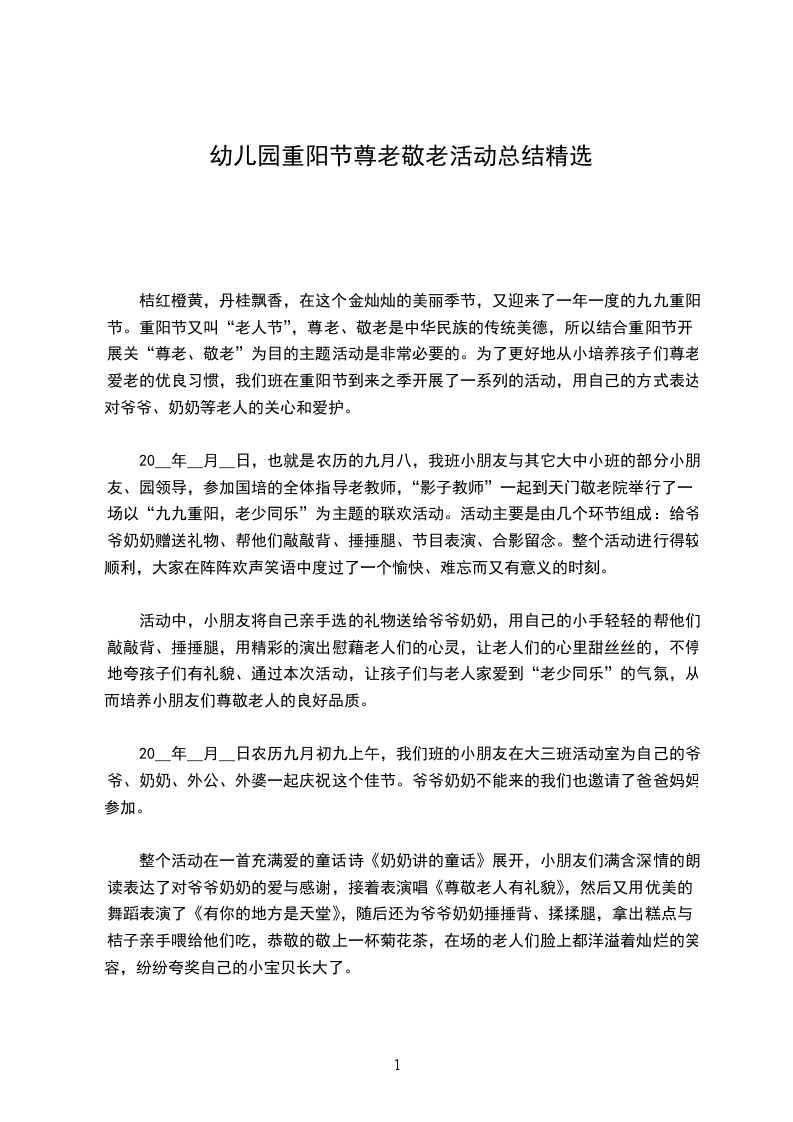 幼儿园重阳节尊老敬老活动总结精选

桔红橙黄，丹桂飘香，在这个金灿灿的美丽季节，又迎来了一年一度的九九重阳节。重阳节又叫“老人节”，尊老、敬老是中华民族的传统美德，所以结合重阳节开展关“尊老、敬老”为目的主题活动是非常必要的。为了更好地从小培养孩子们尊老爱老的优良习惯，我们班在重阳节到来之季开展了一系列的活动，用自己的方式表达对爷爷、奶奶等老人的关心和爱护。

20__年__月__日，也就是农历的九月八，我班小朋友与其它大中小班的部分小朋友、园领导，参加国培的全体指导老教师，“影子教师”一起到天门敬老院举行了一场以“九九重阳，老少同乐”为主题的联欢活动。活动主要是由几个环节组成：给爷爷奶奶赠送礼物、帮他们敲敲背、捶捶腿、节目表演、合影留念。整个活动进行得较顺利，大家在阵阵欢声笑语中度过了一个愉快、难忘而又有意义的时刻。

活动中，小朋友将自己亲手选的礼物送给爷爷奶奶，用自己的小手轻轻的帮他们敲敲背、捶捶腿，用精彩的演出慰藉老人们的心灵，让老人们的心里甜丝丝的，不停地夸孩子们有礼貌、通过本次活动，让孩子们与老人家爱到“老少同乐”的气氛，从而培养小朋友们尊敬老人的良好品质。

20__年__月__日农历九月初九上午，我们班的小朋友在大三班活动室为自己的爷爷、奶奶、外公、外婆一起庆祝这个佳节。爷爷奶奶不能来的我们也邀请了爸爸妈妈参加。

整个活动在一首充满爱的童话诗《奶奶讲的童话》展开，小朋友们满含深情的朗读表达了对爷爷奶奶的爱与感谢，接着表演唱《尊敬老人有礼貌》，然后又用优美的舞蹈表演了《有你的地方是天堂》，随后还为爷爷奶奶捶捶背、揉揉腿，拿出糕点与桔子亲手喂给他们吃，恭敬的敬上一杯菊花茶，在场的老人们脸上都洋溢着灿烂的笑容，纷纷夸奖自己的小宝贝长大了。

1